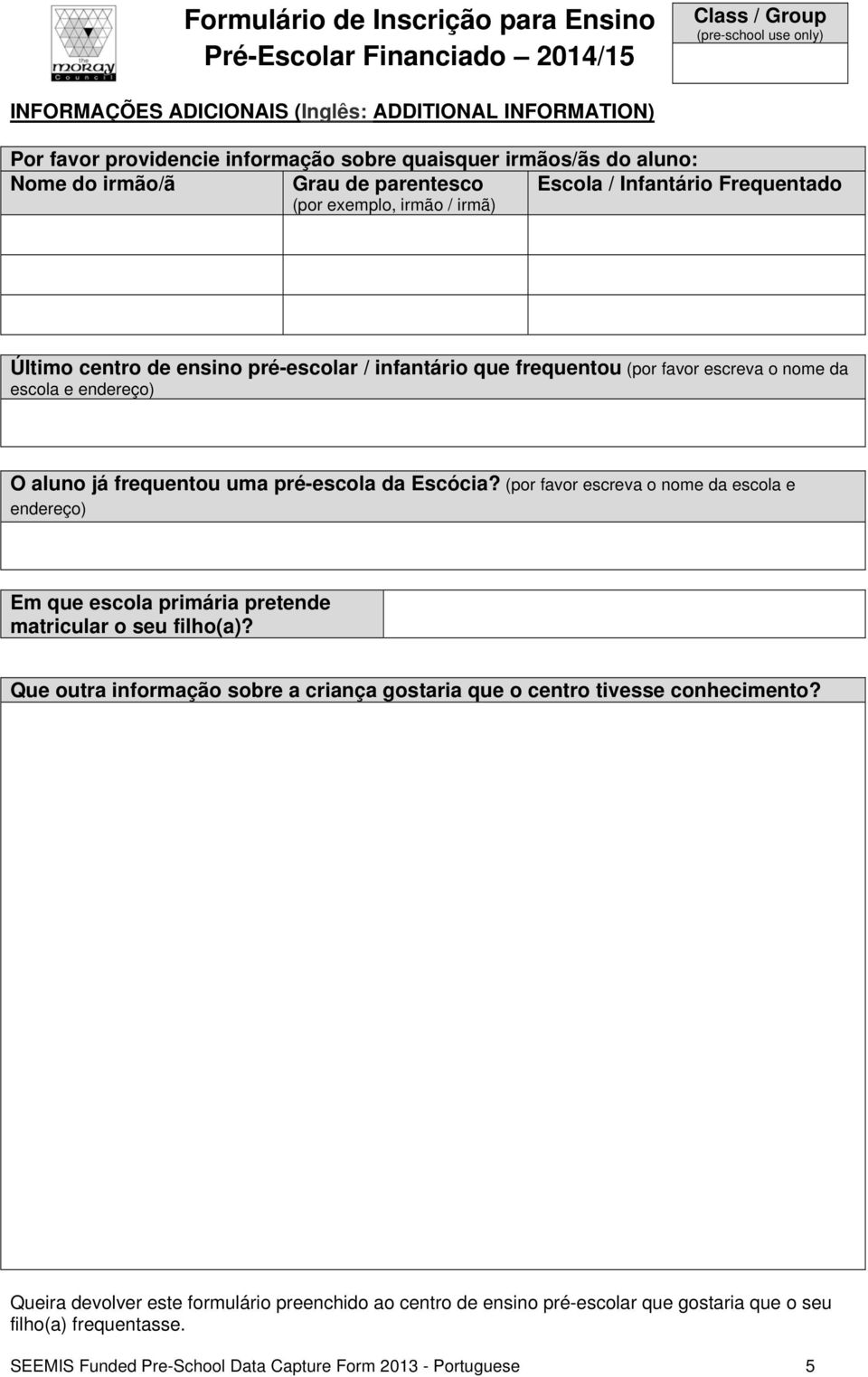 the moray Council

Formulário de Inscrição para Ensino Pré-Escolar Financiado 2014/15

Class / Group
(pre-school use only)

INFORMAÇÕES ADICIONAIS (Inglês: ADDITIONAL INFORMATION)

Por favor providencie informação sobre quaisquer irmãos/ãs do aluno:

| Nome do irmão/ã | Grau de parentesco (por exemplo, irmão / irmã) | Escola / Infantário Frequentado |
|---|---|---|
| | | |
| | | |
| | | |

Último centro de ensino pré-escolar / infantário que frequentou (por favor escreva o nome da escola e endereço)

O aluno já frequentou uma pré-escola da Escócia? (por favor escreva o nome da escola e endereço)

Em que escola primária pretende matricular o seu filho(a)?

Que outra informação sobre a criança gostaria que o centro tivesse conhecimento?

Queira devolver este formulário preenchido ao centro de ensino pré-escolar que gostaria que o seu filho(a) frequentasse.

SEEMIS Funded Pre-School Data Capture Form 2013 - Portuguese 5